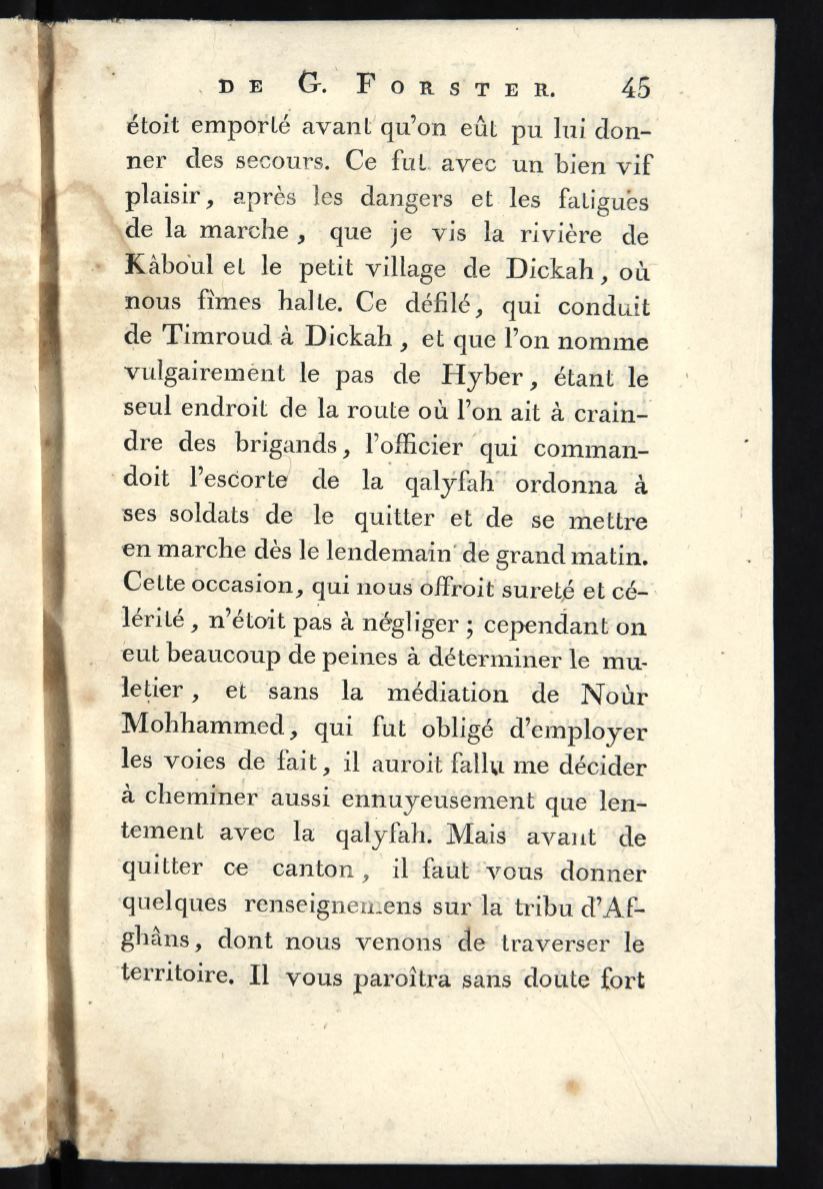 DE G. FORSTER. 45

étoit emporté avant qu'on eût pu lui donner des secours. Ce fut avec un bien vif plaisir, après les dangers et les fatigues de la marche, que je vis la rivière de Kâboul et le petit village de Dickah, où nous fîmes halte. Ce défilé, qui conduit de Timroud à Dickah, et que l'on nomme vulgairement le pas de Hyber, étant le seul endroit de la route où l'on ait à craindre des brigands, l'officier qui commandoit l'escorte de la qalyfah ordonna à ses soldats de le quitter et de se mettre en marche dès le lendemain de grand matin. Cette occasion, qui nous offroit sureté et célérité, n'étoit pas à négliger ; cependant on eut beaucoup de peines à déterminer le muletier, et sans la médiation de Noùr Mohhammed, qui fut obligé d'employer les voies de fait, il auroit fallu me décider à cheminer aussi ennuyeusement que lentement avec la qalyfah. Mais avant de quitter ce canton, il faut vous donner quelques renseignemens sur la tribu d'Afghâns, dont nous venons de traverser le territoire. Il vous paroîtra sans doute fort